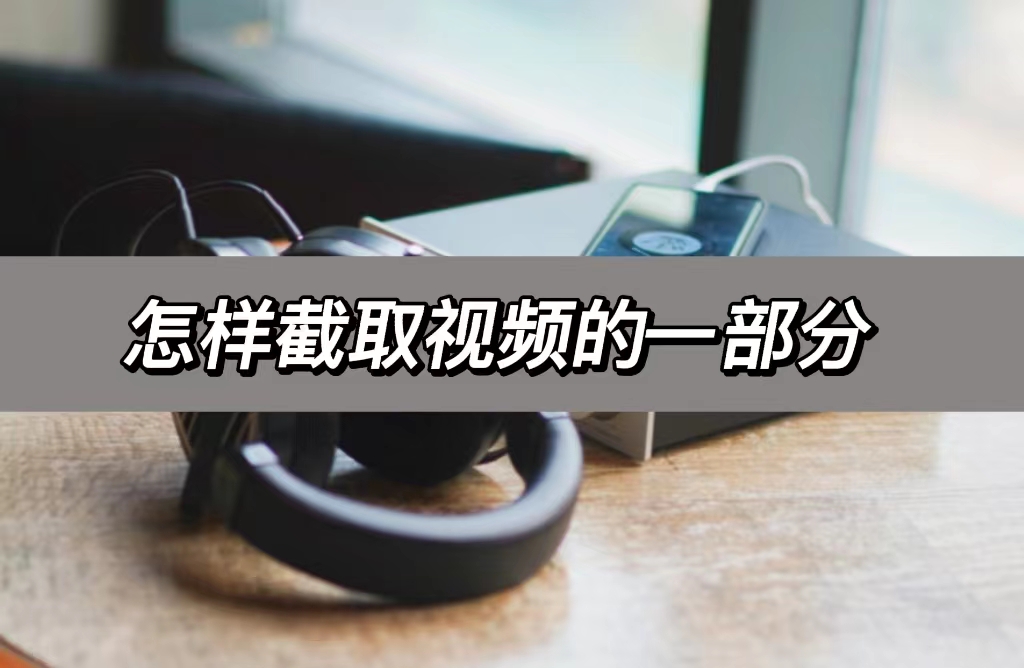 怎样截取视频的一部分